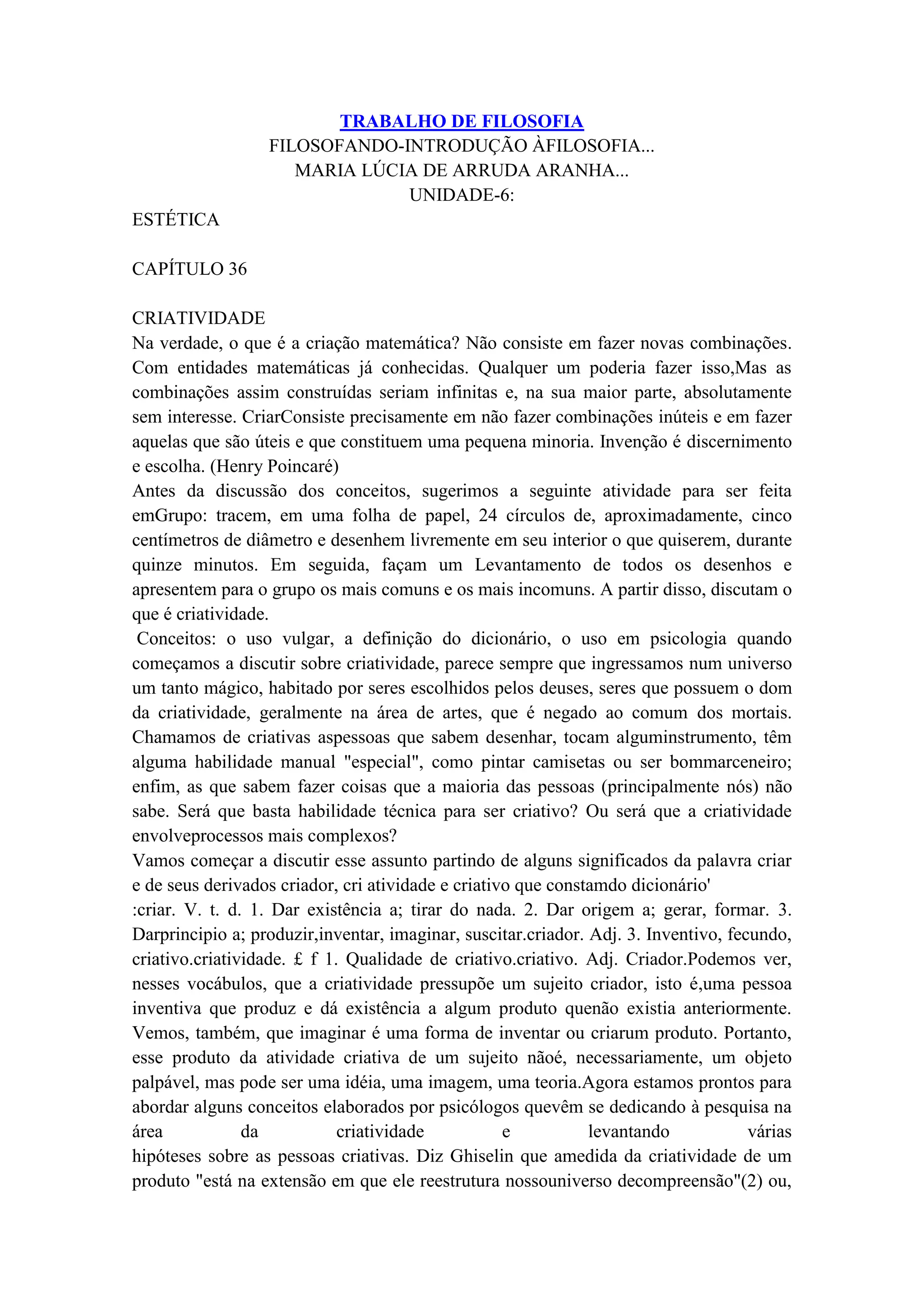 TRABALHO DE FILOSOFIA
FILOSOFANDO-INTRODUÇÃO ÀFILOSOFIA...
MARIA LÚCIA DE ARRUDA ARANHA...
UNIDADE-6:

ESTÉTICA

CAPÍTULO 36

CRIATIVIDADE
Na verdade, o que é a criação matemática? Não consiste em fazer novas combinações. Com entidades matemáticas já conhecidas. Qualquer um poderia fazer isso,Mas as combinações assim construídas seriam infinitas e, na sua maior parte, absolutamente sem interesse. CriarConsiste precisamente em não fazer combinações inúteis e em fazer aquelas que são úteis e que constituem uma pequena minoria. Invenção é discernimento e escolha. (Henry Poincaré)
Antes da discussão dos conceitos, sugerimos a seguinte atividade para ser feita emGrupo: tracem, em uma folha de papel, 24 círculos de, aproximadamente, cinco centímetros de diâmetro e desenhem livremente em seu interior o que quiserem, durante quinze minutos. Em seguida, façam um Levantamento de todos os desenhos e apresentem para o grupo os mais comuns e os mais incomuns. A partir disso, discutam o que é criatividade.
Conceitos: o uso vulgar, a definição do dicionário, o uso em psicologia quando começamos a discutir sobre criatividade, parece sempre que ingressamos num universo um tanto mágico, habitado por seres escolhidos pelos deuses, seres que possuem o dom da criatividade, geralmente na área de artes, que é negado ao comum dos mortais. Chamamos de criativas aspessoas que sabem desenhar, tocam alguminstrumento, têm alguma habilidade manual "especial", como pintar camisetas ou ser bommarceneiro; enfim, as que sabem fazer coisas que a maioria das pessoas (principalmente nós) não sabe. Será que basta habilidade técnica para ser criativo? Ou será que a criatividade envolveprocessos mais complexos?
Vamos começar a discutir esse assunto partindo de alguns significados da palavra criar e de seus derivados criador, cri atividade e criativo que constamdo dicionário'
:criar. V. t. d. 1. Dar existência a; tirar do nada. 2. Dar origem a; gerar, formar. 3. Darprincipio a; produzir,inventar, imaginar, suscitar.criador. Adj. 3. Inventivo, fecundo, criativo.criatividade. £ f 1. Qualidade de criativo.criativo. Adj. Criador.Podemos ver, nesses vocábulos, que a criatividade pressupõe um sujeito criador, isto é,uma pessoa inventiva que produz e dá existência a algum produto quenão existia anteriormente. Vemos, também, que imaginar é uma forma de inventar ou criarum produto. Portanto, esse produto da atividade criativa de um sujeito nãoé, necessariamente, um objeto palpável, mas pode ser uma idéia, uma imagem, uma teoria.Agora estamos prontos para abordar alguns conceitos elaborados por psicólogos quevêm se dedicando à pesquisa na área da criatividade e levantando várias hipóteses sobre as pessoas criativas. Diz Ghiselin que amedida da criatividade de um produto "está na extensão em que ele reestrutura nossouniverso decompreensão"(2) ou,